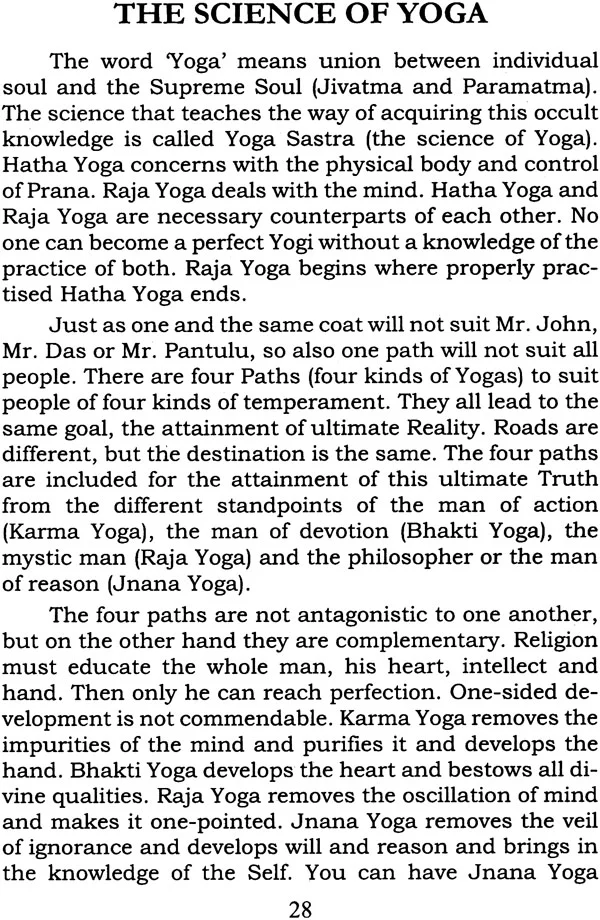 THE SCIENCE OF YOGA

The word 'Yoga' means union between individual soul and the Supreme Soul (Jivatma and Paramatma). The science that teaches the way of acquiring this occult knowledge is called Yoga Sastra (the science of Yoga). Hatha Yoga concerns with the physical body and control of Prana. Raja Yoga deals with the mind. Hatha Yoga and Raja Yoga are necessary counterparts of each other. No one can become a perfect Yogi without a knowledge of the practice of both. Raja Yoga begins where properly practised Hatha Yoga ends.

Just as one and the same coat will not suit Mr. John, Mr. Das or Mr. Pantulu, so also one path will not suit all people. There are four Paths (four kinds of Yogas) to suit people of four kinds of temperament. They all lead to the same goal, the attainment of ultimate Reality. Roads are different, but the destination is the same. The four paths are included for the attainment of this ultimate Truth from the different standpoints of the man of action (Karma Yoga), the man of devotion (Bhakti Yoga), the mystic man (Raja Yoga) and the philosopher or the man of reason (Jnana Yoga).

The four paths are not antagonistic to one another, but on the other hand they are complementary. Religion must educate the whole man, his heart, intellect and hand. Then only he can reach perfection. One-sided development is not commendable. Karma Yoga removes the impurities of the mind and purifies it and develops the hand. Bhakti Yoga develops the heart and bestows all divine qualities. Raja Yoga removes the oscillation of mind and makes it one-pointed. Jnana Yoga removes the veil of ignorance and develops will and reason and brings in the knowledge of the Self. You can have Jnana Yoga

28